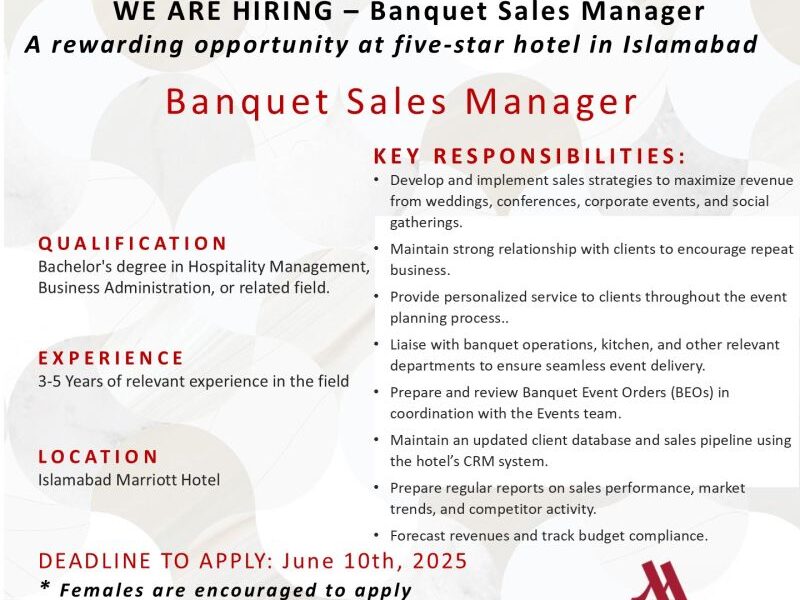 WE ARE HIRING – Banquet Sales Manager
A rewarding opportunity at five-star hotel in Islamabad

Banquet Sales Manager

QUALIFICATION
Bachelor's degree in Hospitality Management, Business Administration, or related field.

EXPERIENCE
3-5 Years of relevant experience in the field

LOCATION
Islamabad Marriott Hotel

KEY RESPONSIBILITIES:
• Develop and implement sales strategies to maximize revenue from weddings, conferences, corporate events, and social gatherings.
• Maintain strong relationship with clients to encourage repeat business.
• Provide personalized service to clients throughout the event planning process..
• Liaise with banquet operations, kitchen, and other relevant departments to ensure seamless event delivery.
• Prepare and review Banquet Event Orders (BEOs) in coordination with the Events team.
• Maintain an updated client database and sales pipeline using the hotel's CRM system.
• Prepare regular reports on sales performance, market trends, and competitor activity.
• Forecast revenues and track budget compliance.

DEADLINE TO APPLY: June 10th, 2025
* Females are encouraged to apply